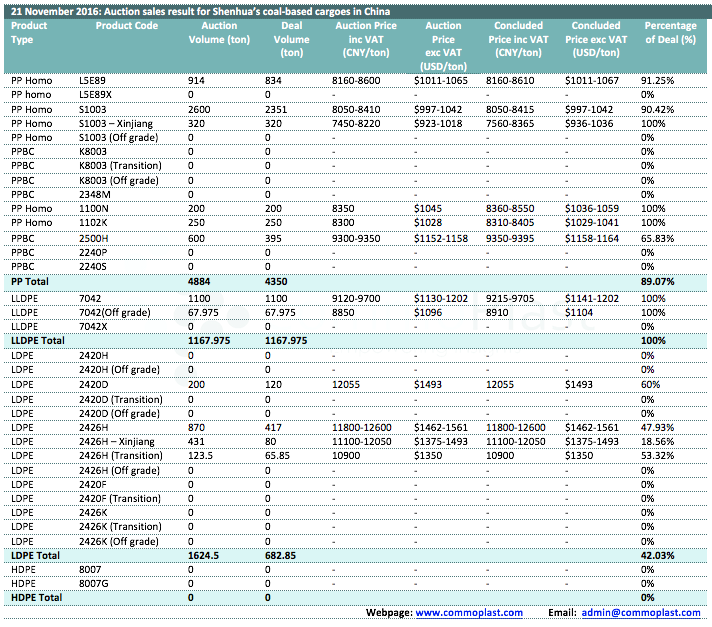 21 November 2016: Auction sales result for Shenhua's coal-based cargoes in China

| Product Type | Product Code | Auction Volume (ton) | Deal Volume (ton) | Auction Price inc VAT (CNY/ton) | Auction Price exc VAT (USD/ton) | Concluded Price inc VAT (CNY/ton) | Concluded Price exc VAT (USD/ton) | Percentage of Deal (%) |
|---|---|---|---|---|---|---|---|---|
| PP Homo | L5E89 | 914 | 834 | 8160-8600 | $1011-1065 | 8160-8610 | $1011-1067 | 91.25% |
| PP homo | L5E89X | 0 | 0 | - | - | - | - | 0% |
| PP Homo | S1003 | 2600 | 2351 | 8050-8410 | $997-1042 | 8050-8415 | $997-1042 | 90.42% |
| PP Homo | S1003 – Xinjiang | 320 | 320 | 7450-8220 | $923-1018 | 7560-8365 | $936-1036 | 100% |
| PP Homo | S1003 (Off grade) | 0 | 0 | - | - | - | - | 0% |
| PPBC | K8003 | 0 | 0 | - | - | - | - | 0% |
| PPBC | K8003 (Transition) | 0 | 0 | - | - | - | - | 0% |
| PPBC | K8003 (Off grade) | 0 | 0 | - | - | - | - | 0% |
| PPBC | 2348M | 0 | 0 | - | - | - | - | 0% |
| PP Homo | 1100N | 200 | 200 | 8350 | $1045 | 8360-8550 | $1036-1059 | 100% |
| PP Homo | 1102K | 250 | 250 | 8300 | $1028 | 8310-8405 | $1029-1041 | 100% |
| PPBC | 2500H | 600 | 395 | 9300-9350 | $1152-1158 | 9350-9395 | $1158-1164 | 65.83% |
| PPBC | 2240P | 0 | 0 | - | - | - | - | 0% |
| PPBC | 2240S | 0 | 0 | - | - | - | - | 0% |
| PP Total | | 4884 | 4350 | | | | | 89.07% |
| LLDPE | 7042 | 1100 | 1100 | 9120-9700 | $1130-1202 | 9215-9705 | $1141-1202 | 100% |
| LLDPE | 7042(Off grade) | 67.975 | 67.975 | 8850 | $1096 | 8910 | $1104 | 100% |
| LLDPE | 7042X | 0 | 0 | - | - | - | - | 0% |
| LLDPE Total | | 1167.975 | 1167.975 | | | | | 100% |
| LDPE | 2420H | 0 | 0 | - | - | - | - | 0% |
| LDPE | 2420H (Off grade) | 0 | 0 | - | - | - | - | 0% |
| LDPE | 2420D | 200 | 120 | 12055 | $1493 | 12055 | $1493 | 60% |
| LDPE | 2420D (Transition) | 0 | 0 | - | - | - | - | 0% |
| LDPE | 2420D (Off grade) | 0 | 0 | - | - | - | - | 0% |
| LDPE | 2426H | 870 | 417 | 11800-12600 | $1462-1561 | 11800-12600 | $1462-1561 | 47.93% |
| LDPE | 2426H – Xinjiang | 431 | 80 | 11100-12050 | $1375-1493 | 11100-12050 | $1375-1493 | 18.56% |
| LDPE | 2426H (Transition) | 123.5 | 65.85 | 10900 | $1350 | 10900 | $1350 | 53.32% |
| LDPE | 2426H (Off grade) | 0 | 0 | - | - | - | - | 0% |
| LDPE | 2420F | 0 | 0 | - | - | - | - | 0% |
| LDPE | 2420F (Transition) | 0 | 0 | - | - | - | - | 0% |
| LDPE | 2426K | 0 | 0 | - | - | - | - | 0% |
| LDPE | 2426K (Transition) | 0 | 0 | - | - | - | - | 0% |
| LDPE | 2426K (Off grade) | 0 | 0 | - | - | - | - | 0% |
| LDPE Total | | 1624.5 | 682.85 | | | | | 42.03% |
| HDPE | 8007 | 0 | 0 | - | - | - | - | 0% |
| HDPE | 8007G | 0 | 0 | - | - | - | - | 0% |
| HDPE Total | | 0 | 0 | | | | | 0% |

Webpage: www.commoplast.com Email: admin@commoplast.com